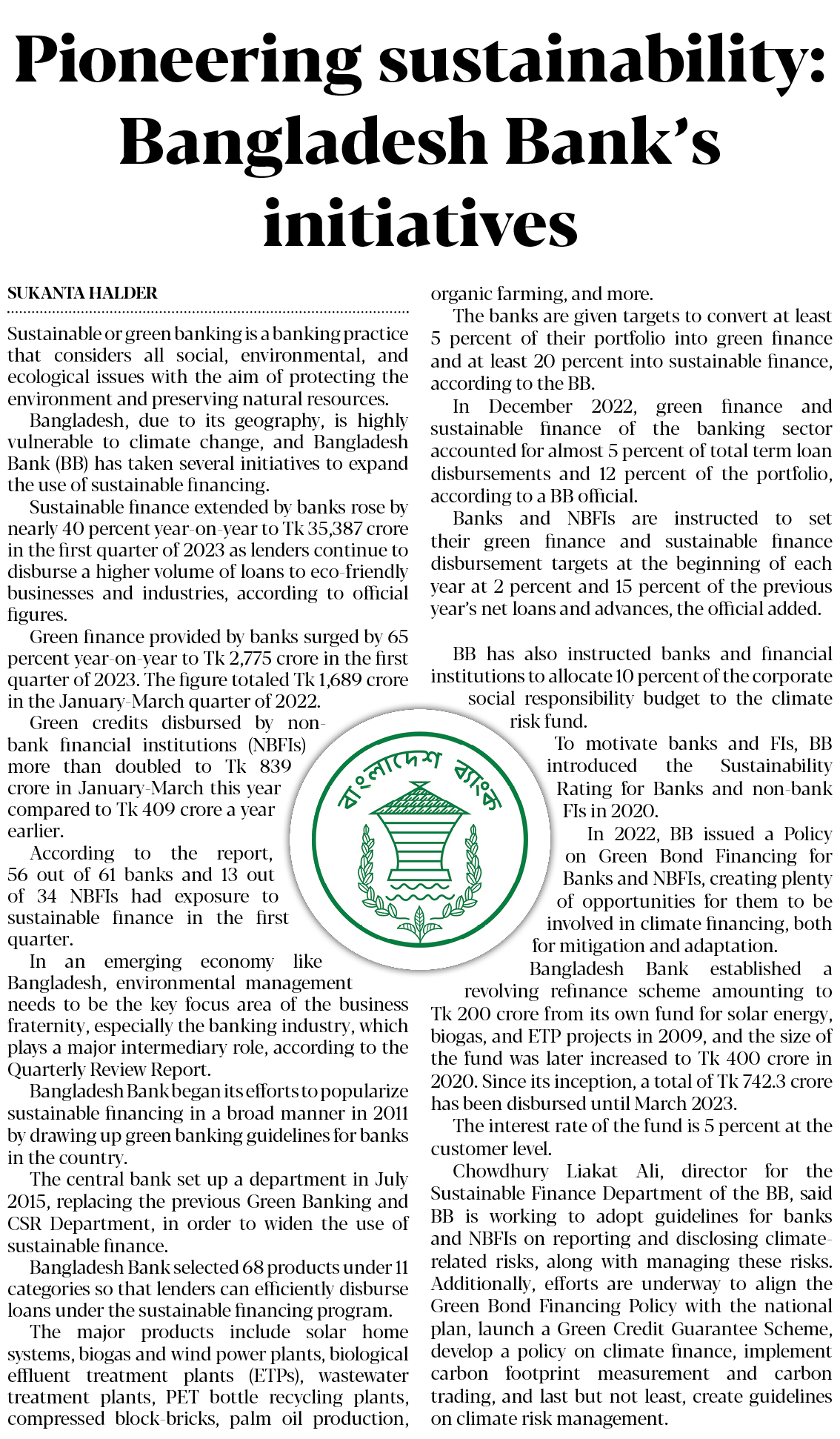 Pioneering sustainability: Bangladesh Bank's initiatives

SUKANTA HALDER

Sustainable or green banking is a banking practice that considers all social, environmental, and ecological issues with the aim of protecting the environment and preserving natural resources.

Bangladesh, due to its geography, is highly vulnerable to climate change, and Bangladesh Bank (BB) has taken several initiatives to expand the use of sustainable financing.

Sustainable finance extended by banks rose by nearly 40 percent year-on-year to Tk 35,387 crore in the first quarter of 2023 as lenders continue to disburse a higher volume of loans to eco-friendly businesses and industries, according to official figures.

Green finance provided by banks surged by 65 percent year-on-year to Tk 2,775 crore in the first quarter of 2023. The figure totaled Tk 1,689 crore in the January-March quarter of 2022.

Green credits disbursed by non-bank financial institutions (NBFIs) more than doubled to Tk 839 crore in January-March this year compared to Tk 409 crore a year earlier.

According to the report, 56 out of 61 banks and 13 out of 34 NBFIs had exposure to sustainable finance in the first quarter.

In an emerging economy like Bangladesh, environmental management needs to be the key focus area of the business fraternity, especially the banking industry, which plays a major intermediary role, according to the Quarterly Review Report.

Bangladesh Bank began its efforts to popularize sustainable financing in a broad manner in 2011 by drawing up green banking guidelines for banks in the country.

The central bank set up a department in July 2015, replacing the previous Green Banking and CSR Department, in order to widen the use of sustainable finance.

Bangladesh Bank selected 68 products under 11 categories so that lenders can efficiently disburse loans under the sustainable financing program.

The major products include solar home systems, biogas and wind power plants, biological effluent treatment plants (ETPs), wastewater treatment plants, PET bottle recycling plants, compressed block-bricks, palm oil production, organic farming, and more.

The banks are given targets to convert at least 5 percent of their portfolio into green finance and at least 20 percent into sustainable finance, according to the BB.

In December 2022, green finance and sustainable finance of the banking sector accounted for almost 5 percent of total term loan disbursements and 12 percent of the portfolio, according to a BB official.

Banks and NBFIs are instructed to set their green finance and sustainable finance disbursement targets at the beginning of each year at 2 percent and 15 percent of the previous year's net loans and advances, the official added.

BB has also instructed banks and financial institutions to allocate 10 percent of the corporate social responsibility budget to the climate risk fund.

To motivate banks and FIs, BB introduced the Sustainability Rating for Banks and non-bank FIs in 2020.

In 2022, BB issued a Policy on Green Bond Financing for Banks and NBFIs, creating plenty of opportunities for them to be involved in climate financing, both for mitigation and adaptation.

Bangladesh Bank established a revolving refinance scheme amounting to Tk 200 crore from its own fund for solar energy, biogas, and ETP projects in 2009, and the size of the fund was later increased to Tk 400 crore in 2020. Since its inception, a total of Tk 742.3 crore has been disbursed until March 2023.

The interest rate of the fund is 5 percent at the customer level.

Chowdhury Liakat Ali, director for the Sustainable Finance Department of the BB, said BB is working to adopt guidelines for banks and NBFIs on reporting and disclosing climate-related risks, along with managing these risks. Additionally, efforts are underway to align the Green Bond Financing Policy with the national plan, launch a Green Credit Guarantee Scheme, develop a policy on climate finance, implement carbon footprint measurement and carbon trading, and last but not least, create guidelines on climate risk management.

বাংলাদেশ ব্যাংক